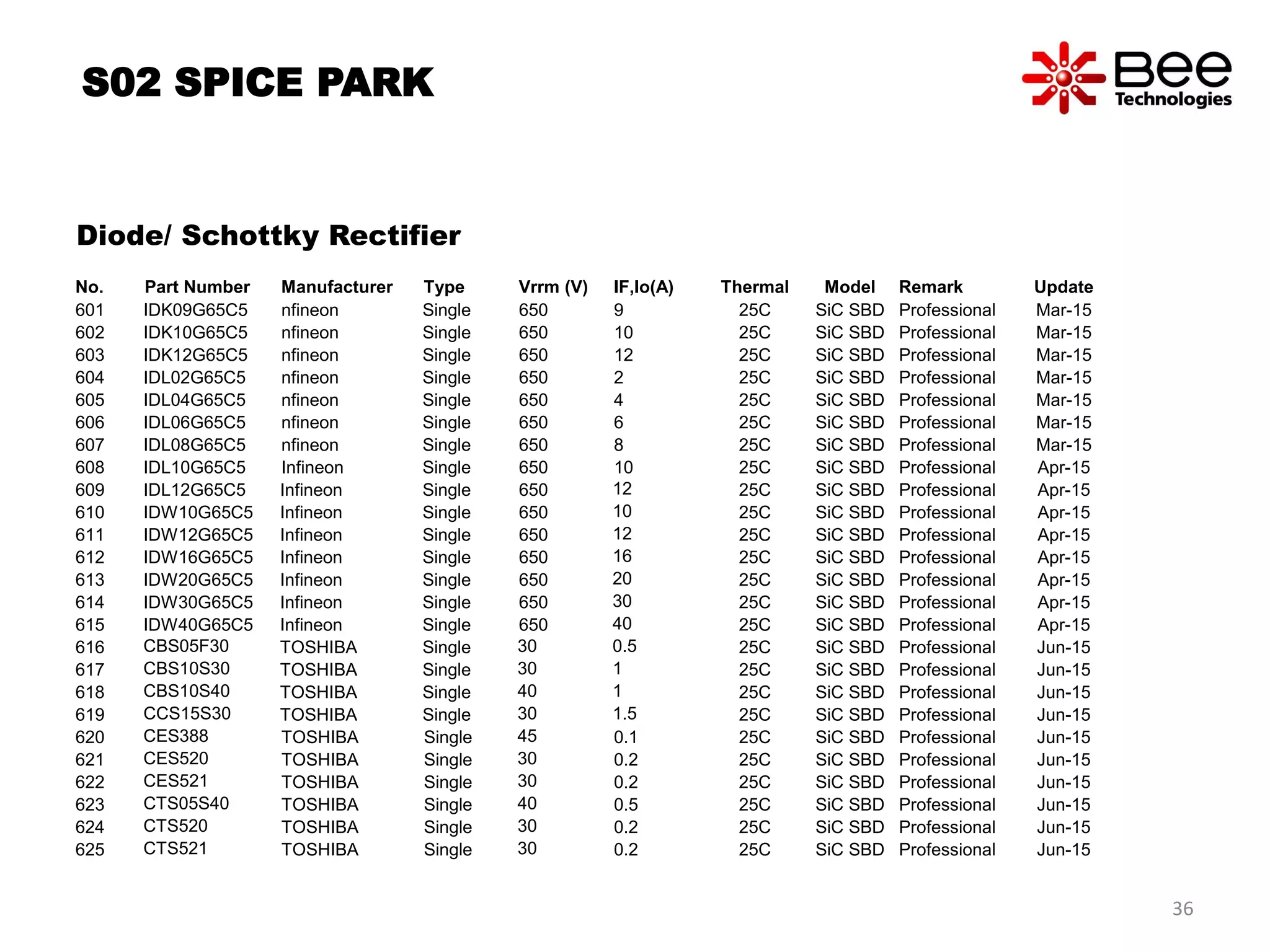 S02 SPICE PARK

Bee Technologies

Diode/ Schottky Rectifier

| No. | Part Number | Manufacturer | Type | Vrrm (V) | IF,Io(A) | Thermal | Model | Remark | Update |
|---|---|---|---|---|---|---|---|---|---|
| 601 | IDK09G65C5 | nfineon | Single | 650 | 9 | 25C | SiC SBD | Professional | Mar-15 |
| 602 | IDK10G65C5 | nfineon | Single | 650 | 10 | 25C | SiC SBD | Professional | Mar-15 |
| 603 | IDK12G65C5 | nfineon | Single | 650 | 12 | 25C | SiC SBD | Professional | Mar-15 |
| 604 | IDL02G65C5 | nfineon | Single | 650 | 2 | 25C | SiC SBD | Professional | Mar-15 |
| 605 | IDL04G65C5 | nfineon | Single | 650 | 4 | 25C | SiC SBD | Professional | Mar-15 |
| 606 | IDL06G65C5 | nfineon | Single | 650 | 6 | 25C | SiC SBD | Professional | Mar-15 |
| 607 | IDL08G65C5 | nfineon | Single | 650 | 8 | 25C | SiC SBD | Professional | Mar-15 |
| 608 | IDL10G65C5 | Infineon | Single | 650 | 10 | 25C | SiC SBD | Professional | Apr-15 |
| 609 | IDL12G65C5 | Infineon | Single | 650 | 12 | 25C | SiC SBD | Professional | Apr-15 |
| 610 | IDW10G65C5 | Infineon | Single | 650 | 10 | 25C | SiC SBD | Professional | Apr-15 |
| 611 | IDW12G65C5 | Infineon | Single | 650 | 12 | 25C | SiC SBD | Professional | Apr-15 |
| 612 | IDW16G65C5 | Infineon | Single | 650 | 16 | 25C | SiC SBD | Professional | Apr-15 |
| 613 | IDW20G65C5 | Infineon | Single | 650 | 20 | 25C | SiC SBD | Professional | Apr-15 |
| 614 | IDW30G65C5 | Infineon | Single | 650 | 30 | 25C | SiC SBD | Professional | Apr-15 |
| 615 | IDW40G65C5 | Infineon | Single | 650 | 40 | 25C | SiC SBD | Professional | Apr-15 |
| 616 | CBS05F30 | TOSHIBA | Single | 30 | 0.5 | 25C | SiC SBD | Professional | Jun-15 |
| 617 | CBS10S30 | TOSHIBA | Single | 30 | 1 | 25C | SiC SBD | Professional | Jun-15 |
| 618 | CBS10S40 | TOSHIBA | Single | 40 | 1 | 25C | SiC SBD | Professional | Jun-15 |
| 619 | CCS15S30 | TOSHIBA | Single | 30 | 1.5 | 25C | SiC SBD | Professional | Jun-15 |
| 620 | CES388 | TOSHIBA | Single | 45 | 0.1 | 25C | SiC SBD | Professional | Jun-15 |
| 621 | CES520 | TOSHIBA | Single | 30 | 0.2 | 25C | SiC SBD | Professional | Jun-15 |
| 622 | CES521 | TOSHIBA | Single | 30 | 0.2 | 25C | SiC SBD | Professional | Jun-15 |
| 623 | CTS05S40 | TOSHIBA | Single | 40 | 0.5 | 25C | SiC SBD | Professional | Jun-15 |
| 624 | CTS520 | TOSHIBA | Single | 30 | 0.2 | 25C | SiC SBD | Professional | Jun-15 |
| 625 | CTS521 | TOSHIBA | Single | 30 | 0.2 | 25C | SiC SBD | Professional | Jun-15 |

36